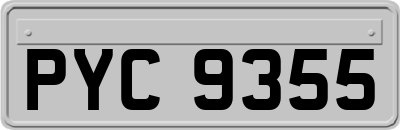 PYC 9355